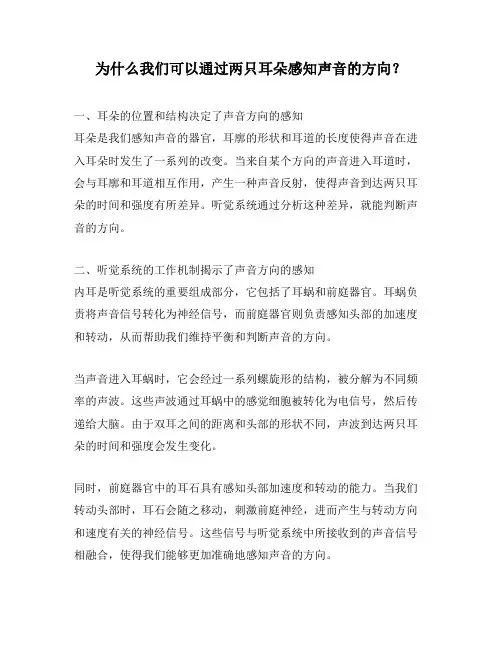 为什么我们可以通过两只耳朵感知声音的方向？

一、耳朵的位置和结构决定了声音方向的感知
耳朵是我们感知声音的器官，耳廓的形状和耳道的长度使得声音在进入耳朵时发生了一系列的改变。当来自某个方向的声音进入耳道时，会与耳廓和耳道相互作用，产生一种声音反射，使得声音到达两只耳朵的时间和强度有所差异。听觉系统通过分析这种差异，就能判断声音的方向。

二、听觉系统的工作机制揭示了声音方向的感知
内耳是听觉系统的重要组成部分，它包括了耳蜗和前庭器官。耳蜗负责将声音信号转化为神经信号，而前庭器官则负责感知头部的加速度和转动，从而帮助我们维持平衡和判断声音的方向。

当声音进入耳蜗时，它会经过一系列螺旋形的结构，被分解为不同频率的声波。这些声波通过耳蜗中的感觉细胞被转化为电信号，然后传递给大脑。由于双耳之间的距离和头部的形状不同，声波到达两只耳朵的时间和强度会发生变化。

同时，前庭器官中的耳石具有感知头部加速度和转动的能力。当我们转动头部时，耳石会随之移动，刺激前庭神经，进而产生与转动方向和速度有关的神经信号。这些信号与听觉系统中所接收到的声音信号相融合，使得我们能够更加准确地感知声音的方向。